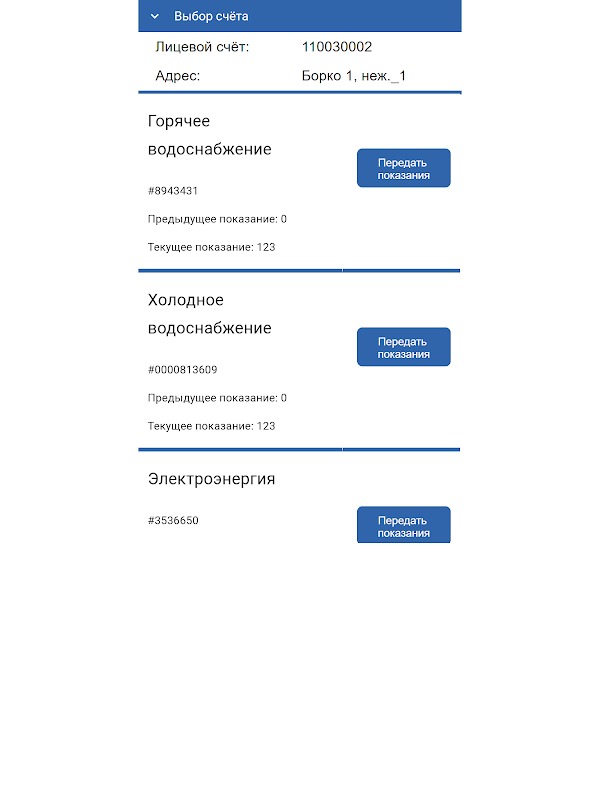 Выбор счёта

Лицевой счёт: 110030002

Адрес: Борко 1, неж._1

Горячее водоснабжение

Передать показания

#8943431

Предыдущее показание: 0

Текущее показание: 123

Холодное водоснабжение

Передать показания

#0000813609

Предыдущее показание: 0

Текущее показание: 123

Электроэнергия

#3536650

Передать показания